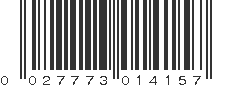 0 027773 014157